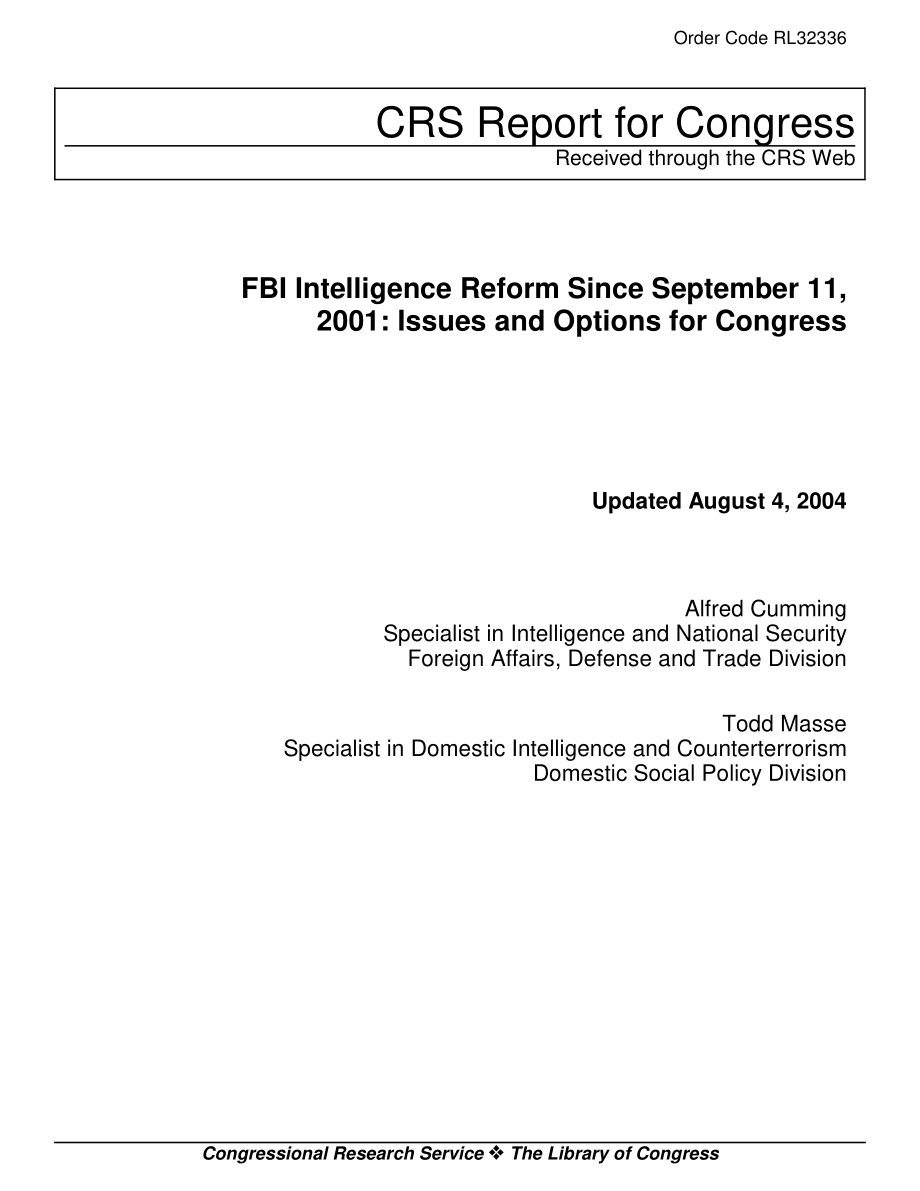 Order Code RL32336

CRS Report for Congress
Received through the CRS Web

FBI Intelligence Reform Since September 11, 2001: Issues and Options for Congress

Updated August 4, 2004

Alfred Cumming
Specialist in Intelligence and National Security
Foreign Affairs, Defense and Trade Division

Todd Masse
Specialist in Domestic Intelligence and Counterterrorism
Domestic Social Policy Division

Congressional Research Service ❖ The Library of Congress